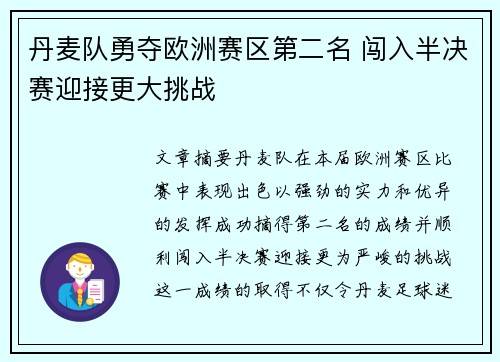 丹麦队勇夺欧洲赛区第二名 闯入半决赛迎接更大挑战

文章摘要丹麦队在本届欧洲赛区比赛中表现出色以强劲的实力和优异的发挥成功摘得第二名的成绩并顺利闯入半决赛迎接更为严峻的挑战这一成绩的取得不仅令丹麦足球迷